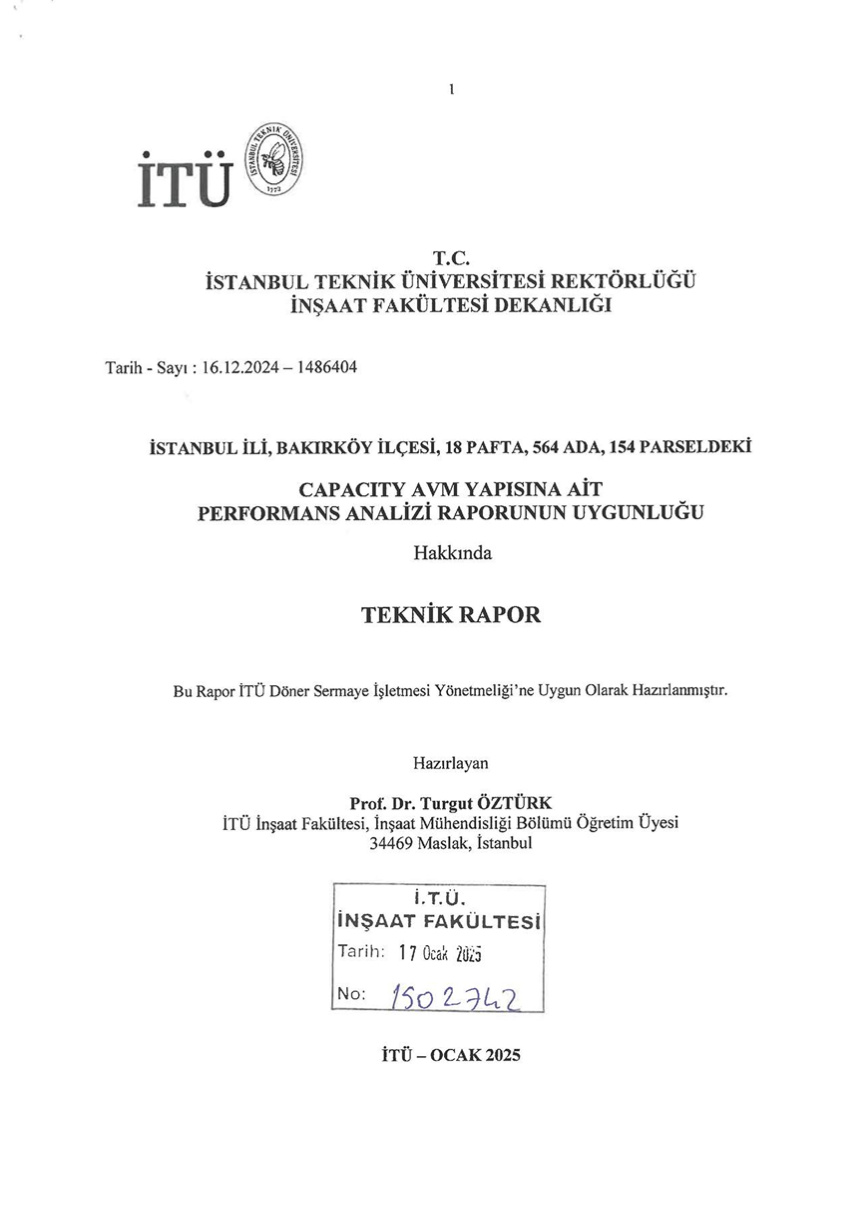 1

İTÜ

İSTANBUL TEKNİK ÜNİVERSİTESİ 1773

T.C.
İSTANBUL TEKNİK ÜNİVERSİTESİ REKTÖRLÜĞÜ
İNŞAAT FAKÜLTESİ DEKANLIĞI

Tarih - Sayı : 16.12.2024 – 1486404

İSTANBUL İLİ, BAKIRKÖY İLÇESİ, 18 PAFTA, 564 ADA, 154 PARSELDEKİ

CAPACITY AVM YAPISINA AİT
PERFORMANS ANALİZİ RAPORUNUN UYGUNLUĞU

Hakkında

TEKNİK RAPOR

Bu Rapor İTÜ Döner Sermaye İşletmesi Yönetmeliği'ne Uygun Olarak Hazırlanmıştır.

Hazırlayan

Prof. Dr. Turgut ÖZTÜRK
İTÜ İnşaat Fakültesi, İnşaat Mühendisliği Bölümü Öğretim Üyesi
34469 Maslak, İstanbul

İ.T.Ü.
İNŞAAT FAKÜLTESİ
Tarih: 17 Ocak 2025
No: 1502742

İTÜ – OCAK 2025